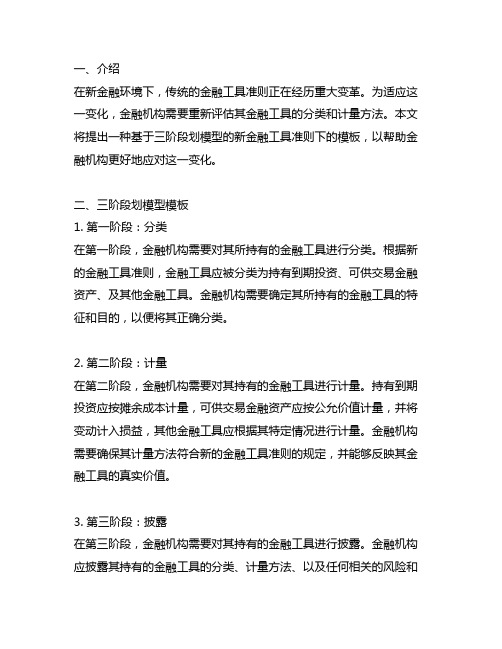 一、介绍
在新金融环境下，传统的金融工具准则正在经历重大变革。为适应这一变化，金融机构需要重新评估其金融工具的分类和计量方法。本文将提出一种基于三阶段划模型的新金融工具准则下的模板，以帮助金融机构更好地应对这一变化。

二、三阶段划模型模板
1. 第一阶段：分类
在第一阶段，金融机构需要对其所持有的金融工具进行分类。根据新的金融工具准则，金融工具应被分类为持有到期投资、可供交易金融资产、及其他金融工具。金融机构需要确定其所持有的金融工具的特征和目的，以便将其正确分类。

2. 第二阶段：计量
在第二阶段，金融机构需要对其持有的金融工具进行计量。持有到期投资应按摊余成本计量，可供交易金融资产应按公允价值计量，并将变动计入损益，其他金融工具应根据其特定情况进行计量。金融机构需要确保其计量方法符合新的金融工具准则的规定，并能够反映其金融工具的真实价值。

3. 第三阶段：披露
在第三阶段，金融机构需要对其持有的金融工具进行披露。金融机构应披露其持有的金融工具的分类、计量方法、以及任何相关的风险和